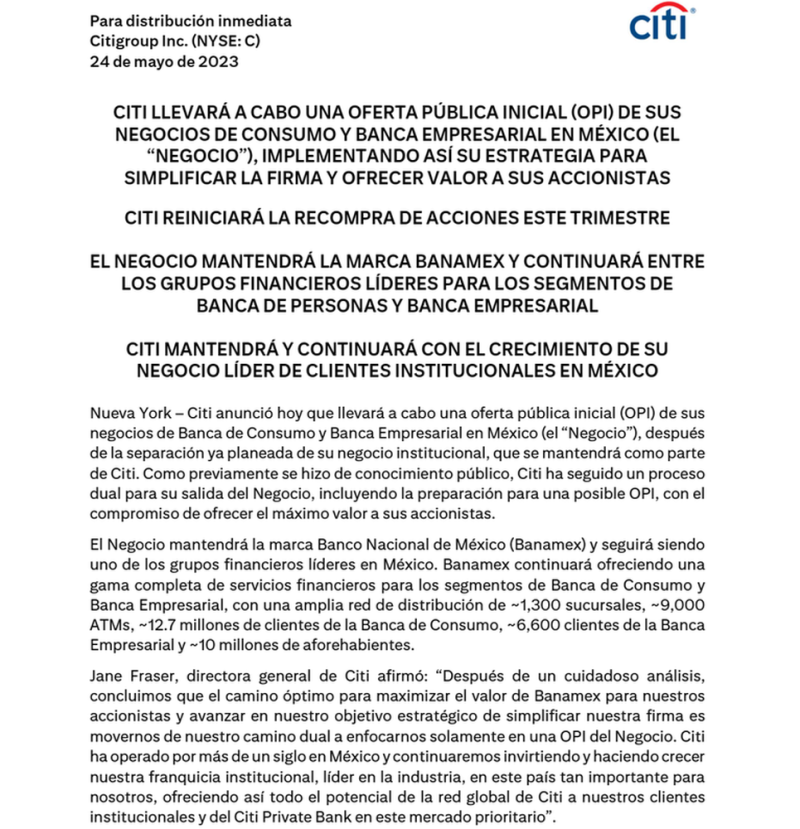 Para distribución inmediata
Citigroup Inc. (NYSE: C)
24 de mayo de 2023

citi

CITI LLEVARÁ A CABO UNA OFERTA PÚBLICA INICIAL (OPI) DE SUS NEGOCIOS DE CONSUMO Y BANCA EMPRESARIAL EN MÉXICO (EL "NEGOCIO"), IMPLEMENTANDO ASÍ SU ESTRATEGIA PARA SIMPLIFICAR LA FIRMA Y OFRECER VALOR A SUS ACCIONISTAS

CITI REINICIARÁ LA RECOMPRA DE ACCIONES ESTE TRIMESTRE

EL NEGOCIO MANTENDRÁ LA MARCA BANAMEX Y CONTINUARÁ ENTRE LOS GRUPOS FINANCIEROS LÍDERES PARA LOS SEGMENTOS DE BANCA DE PERSONAS Y BANCA EMPRESARIAL

CITI MANTENDRÁ Y CONTINUARÁ CON EL CRECIMIENTO DE SU NEGOCIO LÍDER DE CLIENTES INSTITUCIONALES EN MÉXICO

Nueva York – Citi anunció hoy que llevará a cabo una oferta pública inicial (OPI) de sus negocios de Banca de Consumo y Banca Empresarial en México (el "Negocio"), después de la separación ya planeada de su negocio institucional, que se mantendrá como parte de Citi. Como previamente se hizo de conocimiento público, Citi ha seguido un proceso dual para su salida del Negocio, incluyendo la preparación para una posible OPI, con el compromiso de ofrecer el máximo valor a sus accionistas.

El Negocio mantendrá la marca Banco Nacional de México (Banamex) y seguirá siendo uno de los grupos financieros líderes en México. Banamex continuará ofreciendo una gama completa de servicios financieros para los segmentos de Banca de Consumo y Banca Empresarial, con una amplia red de distribución de ~1,300 sucursales, ~9,000 ATMs, ~12.7 millones de clientes de la Banca de Consumo, ~6,600 clientes de la Banca Empresarial y ~10 millones de aforehabientes.

Jane Fraser, directora general de Citi afirmó: "Después de un cuidadoso análisis, concluimos que el camino óptimo para maximizar el valor de Banamex para nuestros accionistas y avanzar en nuestro objetivo estratégico de simplificar nuestra firma es movernos de nuestro camino dual a enfocarnos solamente en una OPI del Negocio. Citi ha operado por más de un siglo en México y continuaremos invirtiendo y haciendo crecer nuestra franquicia institucional, líder en la industria, en este país tan importante para nosotros, ofreciendo así todo el potencial de la red global de Citi a nuestros clientes institucionales y del Citi Private Bank en este mercado prioritario".